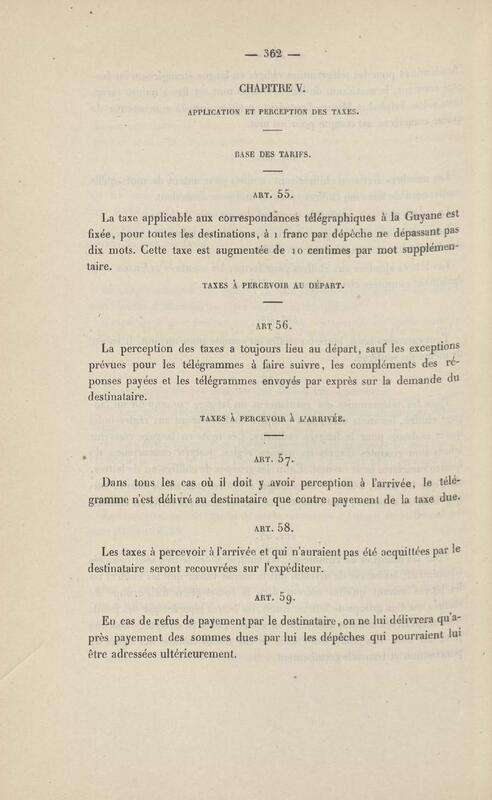 — 362 —

CHAPITRE V.

APPLICATION ET PERCEPTION DES TAXES.

BASE DES TARIFS.

ART. 55.

La taxe applicable aux correspondances télégraphiques à la Guyane est fixée, pour toutes les destinations, à 1 franc par dépêche ne dépassant pas dix mots. Cette taxe est augmentée de 10 centimes par mot supplémentaire.

TAXES À PERCEVOIR AU DÉPART.

ART 56.

La perception des taxes a toujours lieu au départ, sauf les exceptions prévues pour les télégrammes à faire suivre, les compléments des réponses payées et les télégrammes envoyés par exprès sur la demande du destinataire.

TAXES À PERCEVOIR À L'ARRIVÉE.

ART. 57.

Dans tous les cas où il doit y avoir perception à l'arrivée, le télégramme n'est délivré au destinataire que contre payement de la taxe due.

ART. 58.

Les taxes à percevoir à l'arrivée et qui n'auraient pas été acquittées par le destinataire seront recouvrées sur l'expéditeur.

ART. 59.

En cas de refus de payement par le destinataire, on ne lui délivrera qu'après payement des sommes dues par lui les dépêches qui pourraient lui être adressées ultérieurement.